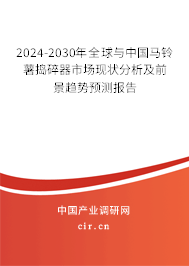 2024-2030年全球与中国马铃薯捣碎器市场现状分析及前景趋势预测报告

中国产业调研网

cir.cn